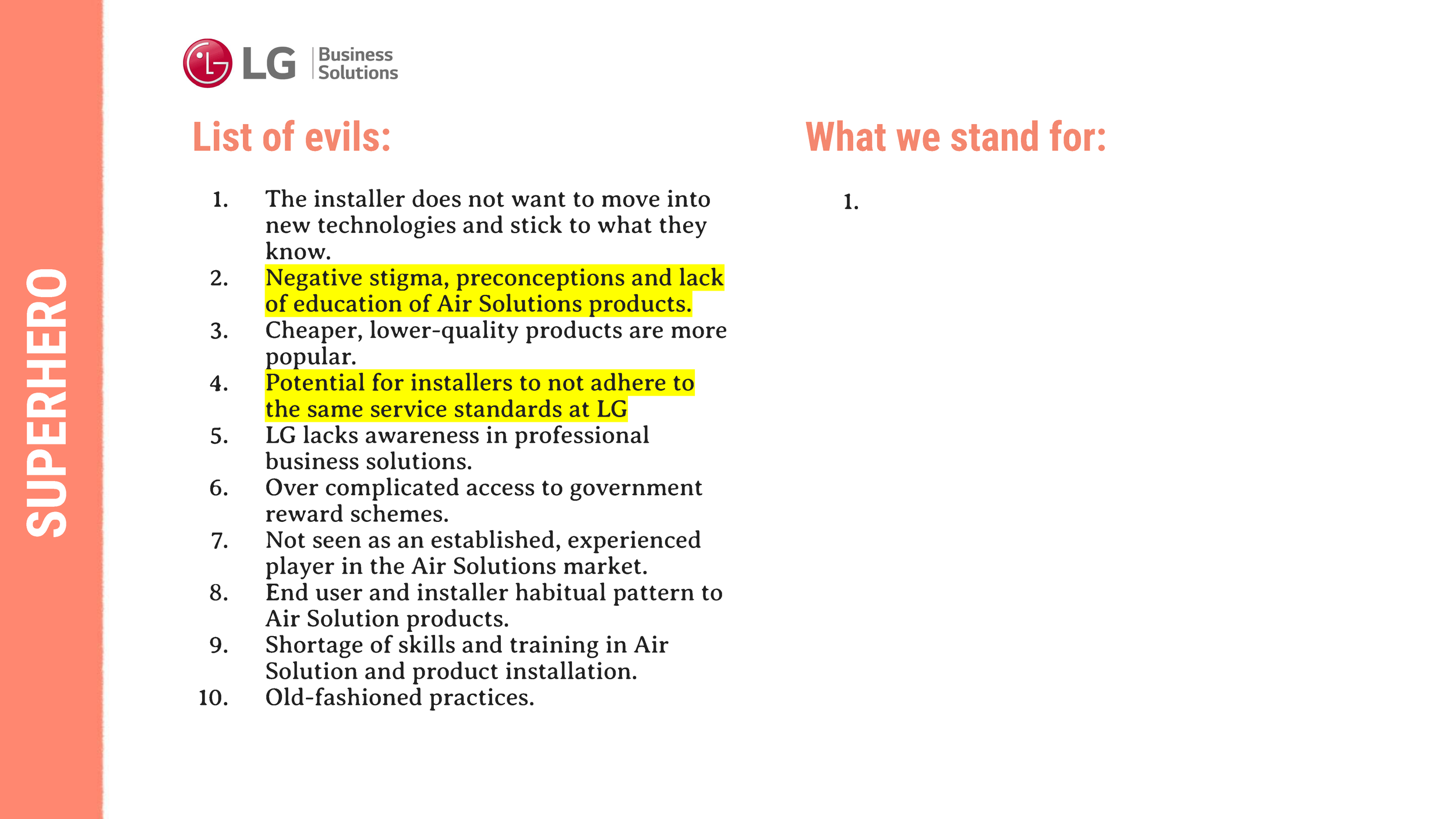 SUPERHERO

LG Business Solutions

List of evils:

1. The installer does not want to move into new technologies and stick to what they know.
2. Negative stigma, preconceptions and lack of education of Air Solutions products.
3. Cheaper, lower-quality products are more popular.
4. Potential for installers to not adhere to the same service standards at LG
5. LG lacks awareness in professional business solutions.
6. Over complicated access to government reward schemes.
7. Not seen as an established, experienced player in the Air Solutions market.
8. End user and installer habitual pattern to Air Solution products.
9. Shortage of skills and training in Air Solution and product installation.
10. Old-fashioned practices.

What we stand for:

1.